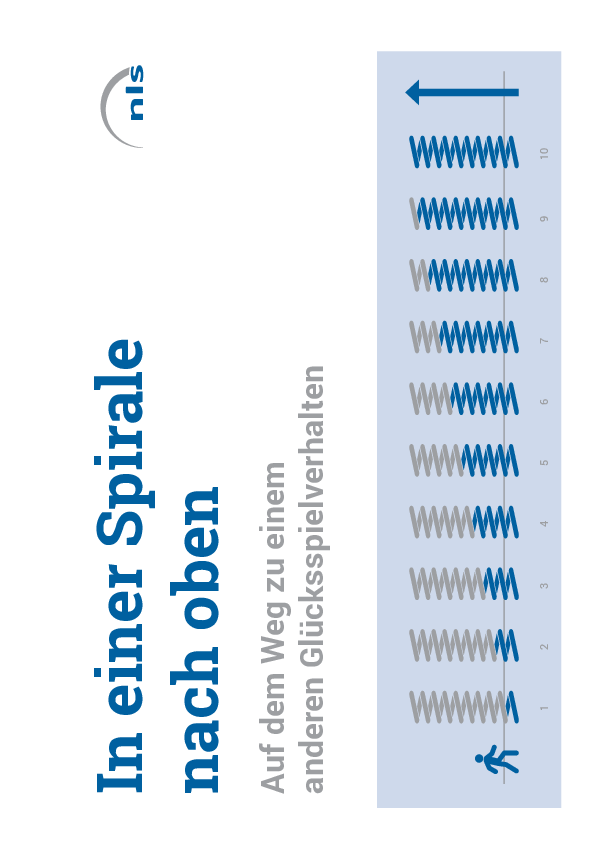 nls

In einer Spirale nach oben

Auf dem Weg zu einem anderen Glücksspielverhalten

1
2
3
4
5
6
7
8
9
10